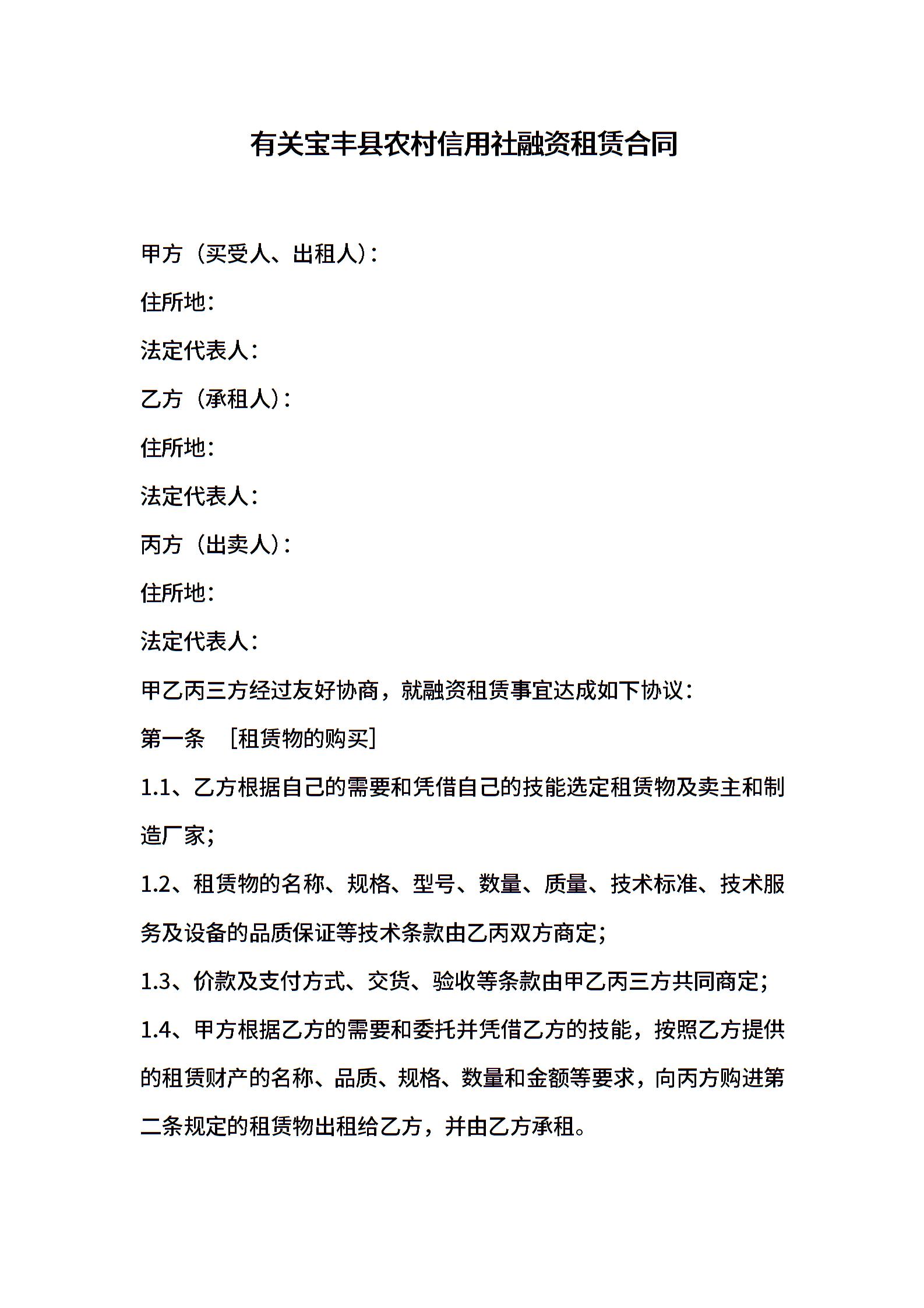 有关宝丰县农村信用社融资租赁合同

甲方（买受人、出租人）：

住所地：

法定代表人：

乙方（承租人）：

住所地：

法定代表人：

丙方（出卖人）：

住所地：

法定代表人：

甲乙丙三方经过友好协商，就融资租赁事宜达成如下协议：

第一条　[租赁物的购买]

1.1、乙方根据自己的需要和凭借自己的技能选定租赁物及卖主和制造厂家；

1.2、租赁物的名称、规格、型号、数量、质量、技术标准、技术服务及设备的品质保证等技术条款由乙丙双方商定；

1.3、价款及支付方式、交货、验收等条款由甲乙丙三方共同商定；

1.4、甲方根据乙方的需要和委托并凭借乙方的技能，按照乙方提供的租赁财产的名称、品质、规格、数量和金额等要求，向丙方购进第二条规定的租赁物出租给乙方，并由乙方承租。